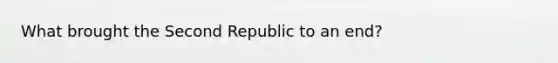 What brought the Second Republic to an end?